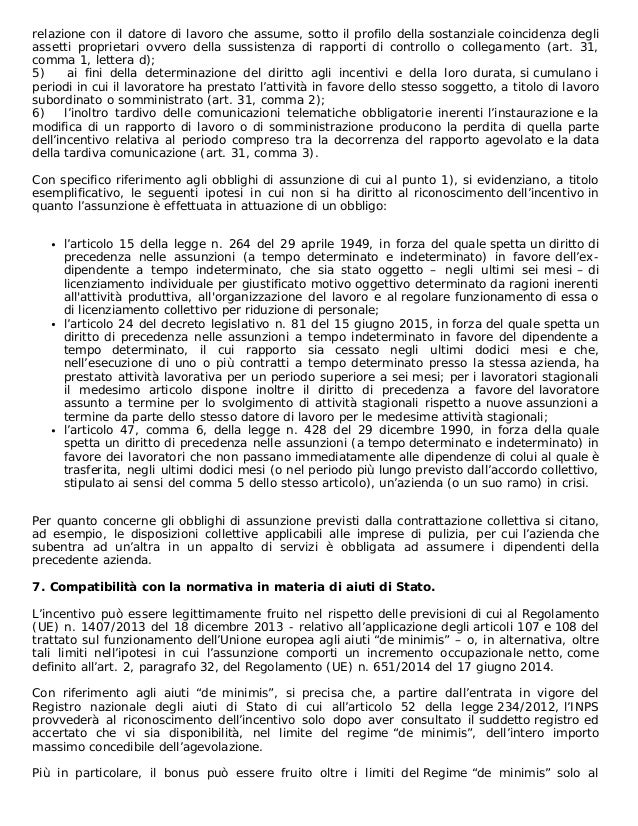 relazione con il datore di lavoro che assume, sotto il profilo della sostanziale coincidenza degli assetti proprietari ovvero della sussistenza di rapporti di controllo o collegamento (art. 31, comma 1, lettera d);
5) ai fini della determinazione del diritto agli incentivi e della loro durata, si cumulano i periodi in cui il lavoratore ha prestato l'attività in favore dello stesso soggetto, a titolo di lavoro subordinato o somministrato (art. 31, comma 2);
6) l'inoltro tardivo delle comunicazioni telematiche obbligatorie inerenti l'instaurazione e la modifica di un rapporto di lavoro o di somministrazione producono la perdita di quella parte dell'incentivo relativa al periodo compreso tra la decorrenza del rapporto agevolato e la data della tardiva comunicazione (art. 31, comma 3).

Con specifico riferimento agli obblighi di assunzione di cui al punto 1), si evidenziano, a titolo esemplificativo, le seguenti ipotesi in cui non si ha diritto al riconoscimento dell'incentivo in quanto l'assunzione è effettuata in attuazione di un obbligo:

• l'articolo 15 della legge n. 264 del 29 aprile 1949, in forza del quale spetta un diritto di precedenza nelle assunzioni (a tempo determinato e indeterminato) in favore dell'ex-dipendente a tempo indeterminato, che sia stato oggetto – negli ultimi sei mesi – di licenziamento individuale per giustificato motivo oggettivo determinato da ragioni inerenti all'attività produttiva, all'organizzazione del lavoro e al regolare funzionamento di essa o di licenziamento collettivo per riduzione di personale;
• l'articolo 24 del decreto legislativo n. 81 del 15 giugno 2015, in forza del quale spetta un diritto di precedenza nelle assunzioni a tempo indeterminato in favore del dipendente a tempo determinato, il cui rapporto sia cessato negli ultimi dodici mesi e che, nell'esecuzione di uno o più contratti a tempo determinato presso la stessa azienda, ha prestato attività lavorativa per un periodo superiore a sei mesi; per i lavoratori stagionali il medesimo articolo dispone inoltre il diritto di precedenza a favore del lavoratore assunto a termine per lo svolgimento di attività stagionali rispetto a nuove assunzioni a termine da parte dello stesso datore di lavoro per le medesime attività stagionali;
• l'articolo 47, comma 6, della legge n. 428 del 29 dicembre 1990, in forza della quale spetta un diritto di precedenza nelle assunzioni (a tempo determinato e indeterminato) in favore dei lavoratori che non passano immediatamente alle dipendenze di colui al quale è trasferita, negli ultimi dodici mesi (o nel periodo più lungo previsto dall'accordo collettivo, stipulato ai sensi del comma 5 dello stesso articolo), un'azienda (o un suo ramo) in crisi.

Per quanto concerne gli obblighi di assunzione previsti dalla contrattazione collettiva si citano, ad esempio, le disposizioni collettive applicabili alle imprese di pulizia, per cui l'azienda che subentra ad un'altra in un appalto di servizi è obbligata ad assumere i dipendenti della precedente azienda.

7. Compatibilità con la normativa in materia di aiuti di Stato.

L'incentivo può essere legittimamente fruito nel rispetto delle previsioni di cui al Regolamento (UE) n. 1407/2013 del 18 dicembre 2013 - relativo all'applicazione degli articoli 107 e 108 del trattato sul funzionamento dell'Unione europea agli aiuti "de minimis" – o, in alternativa, oltre tali limiti nell'ipotesi in cui l'assunzione comporti un incremento occupazionale netto, come definito all'art. 2, paragrafo 32, del Regolamento (UE) n. 651/2014 del 17 giugno 2014.

Con riferimento agli aiuti "de minimis", si precisa che, a partire dall'entrata in vigore del Registro nazionale degli aiuti di Stato di cui all'articolo 52 della legge 234/2012, l'INPS provvederà al riconoscimento dell'incentivo solo dopo aver consultato il suddetto registro ed accertato che vi sia disponibilità, nel limite del regime "de minimis", dell'intero importo massimo concedibile dell'agevolazione.

Più in particolare, il bonus può essere fruito oltre i limiti del Regime "de minimis" solo al